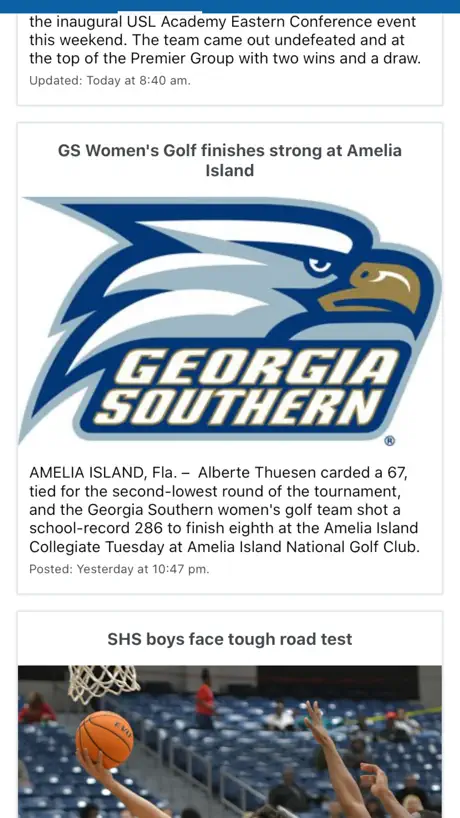 the inaugural USL Academy Eastern Conference event this weekend. The team came out undefeated and at the top of the Premier Group with two wins and a draw.

Updated: Today at 8:40 am.

GS Women's Golf finishes strong at Amelia Island

GEORGIA SOUTHERN

®

AMELIA ISLAND, Fla. – Alberte Thuesen carded a 67, tied for the second-lowest round of the tournament, and the Georgia Southern women's golf team shot a school-record 286 to finish eighth at the Amelia Island Collegiate Tuesday at Amelia Island National Golf Club.

Posted: Yesterday at 10:47 pm.

SHS boys face tough road test

EVO